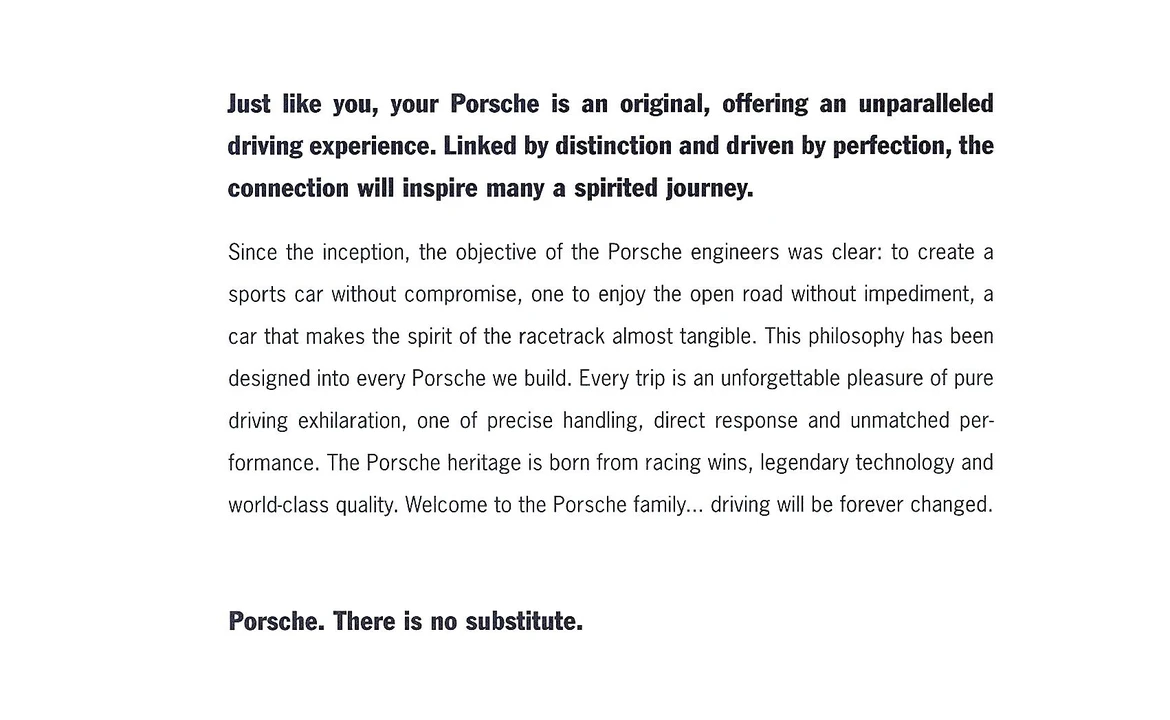 Just like you, your Porsche is an original, offering an unparalleled driving experience. Linked by distinction and driven by perfection, the connection will inspire many a spirited journey.

Since the inception, the objective of the Porsche engineers was clear: to create a sports car without compromise, one to enjoy the open road without impediment, a car that makes the spirit of the racetrack almost tangible. This philosophy has been designed into every Porsche we build. Every trip is an unforgettable pleasure of pure driving exhilaration, one of precise handling, direct response and unmatched performance. The Porsche heritage is born from racing wins, legendary technology and world-class quality. Welcome to the Porsche family... driving will be forever changed.

Porsche. There is no substitute.